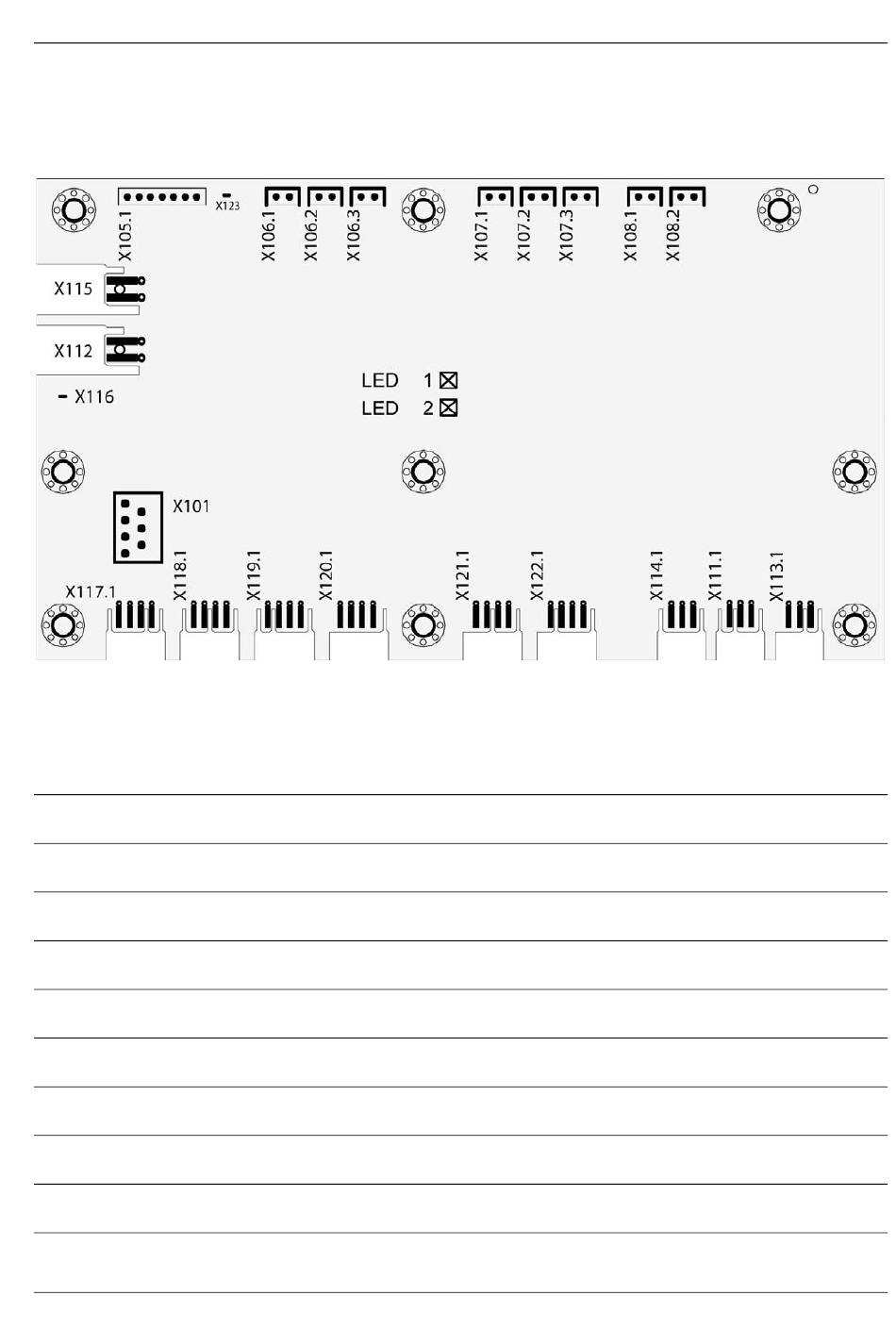 X105.1
X123
X106.1
X106.2
X106.3
X107.1
X107.2
X107.3
X108.1
X108.2
X115
X112
X116
LED 1
LED 2
X101
X117.1
X118.1
X119.1
X120.1
X121.1
X122.1
X114.1
X111.1
X113.1